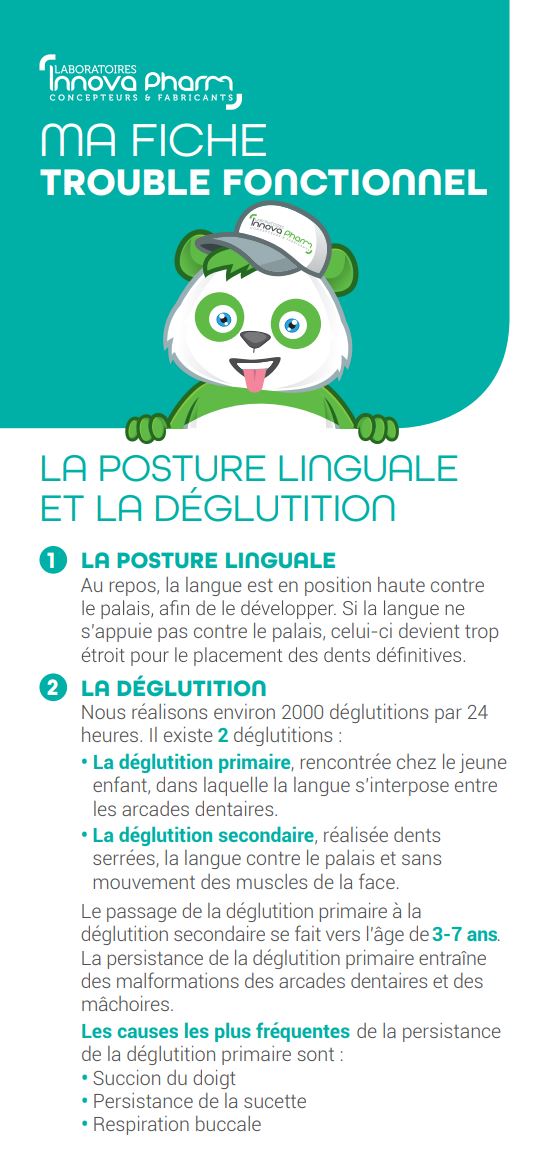 LABORATOIRES
Innova Pharm
CONCEPTEURS & FABRICANTS

MA FICHE
TROUBLE FONCTIONNEL

Innova Pharm

LA POSTURE LINGUALE ET LA DÉGLUTITION

1 LA POSTURE LINGUALE
Au repos, la langue est en position haute contre le palais, afin de le développer. Si la langue ne s'appuie pas contre le palais, celui-ci devient trop étroit pour le placement des dents définitives.

2 LA DÉGLUTITION
Nous réalisons environ 2000 déglutitions par 24 heures. Il existe 2 déglutitions :
• La déglutition primaire, rencontrée chez le jeune enfant, dans laquelle la langue s'interpose entre les arcades dentaires.
• La déglutition secondaire, réalisée dents serrées, la langue contre le palais et sans mouvement des muscles de la face.

Le passage de la déglutition primaire à la déglutition secondaire se fait vers l'âge de 3-7 ans. La persistance de la déglutition primaire entraîne des malformations des arcades dentaires et des mâchoires.

Les causes les plus fréquentes de la persistance de la déglutition primaire sont :
• Succion du doigt
• Persistance de la sucette
• Respiration buccale